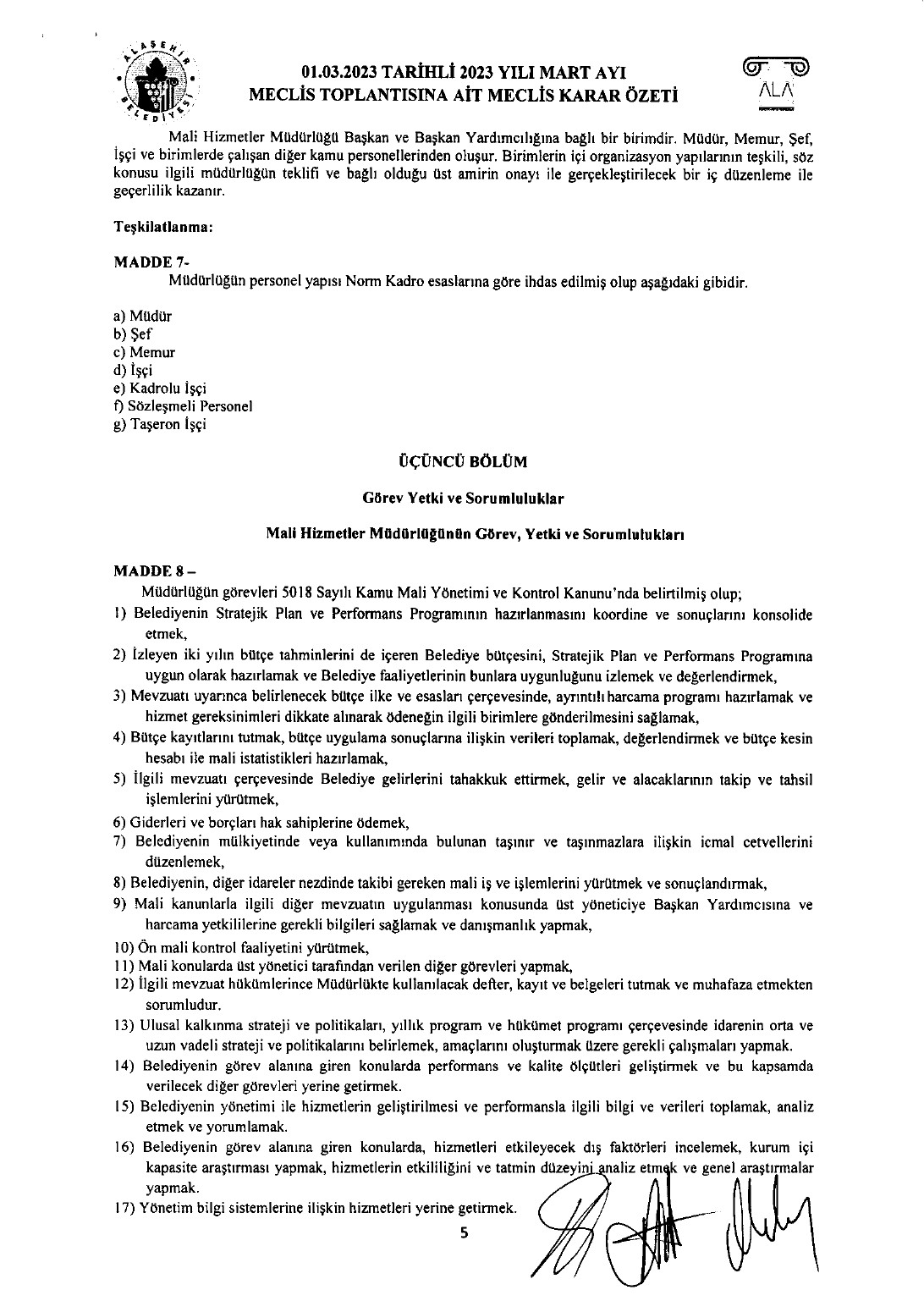 ALAŞEHİR BELEDİYESİ

01.03.2023 TARİHLİ 2023 YILI MART AYI MECLİS TOPLANTISINA AİT MECLİS KARAR ÖZETİ

ALA

Mali Hizmetler Müdürlüğü Başkan ve Başkan Yardımcılığına bağlı bir birimdir. Müdür, Memur, Şef, İşçi ve birimlerde çalışan diğer kamu personellerinden oluşur. Birimlerin içi organizasyon yapılarının teşkili, söz konusu ilgili müdürlüğün teklifi ve bağlı olduğu üst amirin onayı ile gerçekleştirilecek bir iç düzenleme ile geçerlilik kazanır.

Teşkilatlanma:

MADDE 7-
Müdürlüğün personel yapısı Norm Kadro esaslarına göre ihdas edilmiş olup aşağıdaki gibidir.

a) Müdür
b) Şef
c) Memur
d) İşçi
e) Kadrolu İşçi
f) Sözleşmeli Personel
g) Taşeron İşçi

ÜÇÜNCÜ BÖLÜM

Görev Yetki ve Sorumluluklar

Mali Hizmetler Müdürlüğünün Görev, Yetki ve Sorumlulukları

MADDE 8 –
Müdürlüğün görevleri 5018 Sayılı Kamu Mali Yönetimi ve Kontrol Kanunu'nda belirtilmiş olup;
1) Belediyenin Stratejik Plan ve Performans Programının hazırlanmasını koordine ve sonuçlarını konsolide etmek,
2) İzleyen iki yılın bütçe tahminlerini de içeren Belediye bütçesini, Stratejik Plan ve Performans Programına uygun olarak hazırlamak ve Belediye faaliyetlerinin bunlara uygunluğunu izlemek ve değerlendirmek,
3) Mevzuatı uyarınca belirlenecek bütçe ilke ve esasları çerçevesinde, ayrıntılı harcama programı hazırlamak ve hizmet gereksinimleri dikkate alınarak ödeneğin ilgili birimlere gönderilmesini sağlamak,
4) Bütçe kayıtlarını tutmak, bütçe uygulama sonuçlarına ilişkin verileri toplamak, değerlendirmek ve bütçe kesin hesabı ile mali istatistikleri hazırlamak,
5) İlgili mevzuatı çerçevesinde Belediye gelirlerini tahakkuk ettirmek, gelir ve alacaklarının takip ve tahsil işlemlerini yürütmek,
6) Giderleri ve borçları hak sahiplerine ödemek,
7) Belediyenin mülkiyetinde veya kullanımında bulunan taşınır ve taşınmazlara ilişkin icmal cetvellerini düzenlemek,
8) Belediyenin, diğer idareler nezdinde takibi gereken mali iş ve işlemlerini yürütmek ve sonuçlandırmak,
9) Mali kanunlarla ilgili diğer mevzuatın uygulanması konusunda üst yöneticiye Başkan Yardımcısına ve harcama yetkililerine gerekli bilgileri sağlamak ve danışmanlık yapmak,
10) Ön mali kontrol faaliyetini yürütmek,
11) Mali konularda üst yönetici tarafından verilen diğer görevleri yapmak,
12) İlgili mevzuat hükümlerince Müdürlükte kullanılacak defter, kayıt ve belgeleri tutmak ve muhafaza etmekten sorumludur.
13) Ulusal kalkınma strateji ve politikaları, yıllık program ve hükümet programı çerçevesinde idarenin orta ve uzun vadeli strateji ve politikalarını belirlemek, amaçlarını oluşturmak üzere gerekli çalışmaları yapmak.
14) Belediyenin görev alanına giren konularda performans ve kalite ölçütleri geliştirmek ve bu kapsamda verilecek diğer görevleri yerine getirmek.
15) Belediyenin yönetimi ile hizmetlerin geliştirilmesi ve performansla ilgili bilgi ve verileri toplamak, analiz etmek ve yorumlamak.
16) Belediyenin görev alanına giren konularda, hizmetleri etkileyecek dış faktörleri incelemek, kurum içi kapasite araştırması yapmak, hizmetlerin etkililiğini ve tatmin düzeyini analiz etmek ve genel araştırmalar yapmak.
17) Yönetim bilgi sistemlerine ilişkin hizmetleri yerine getirmek.

5